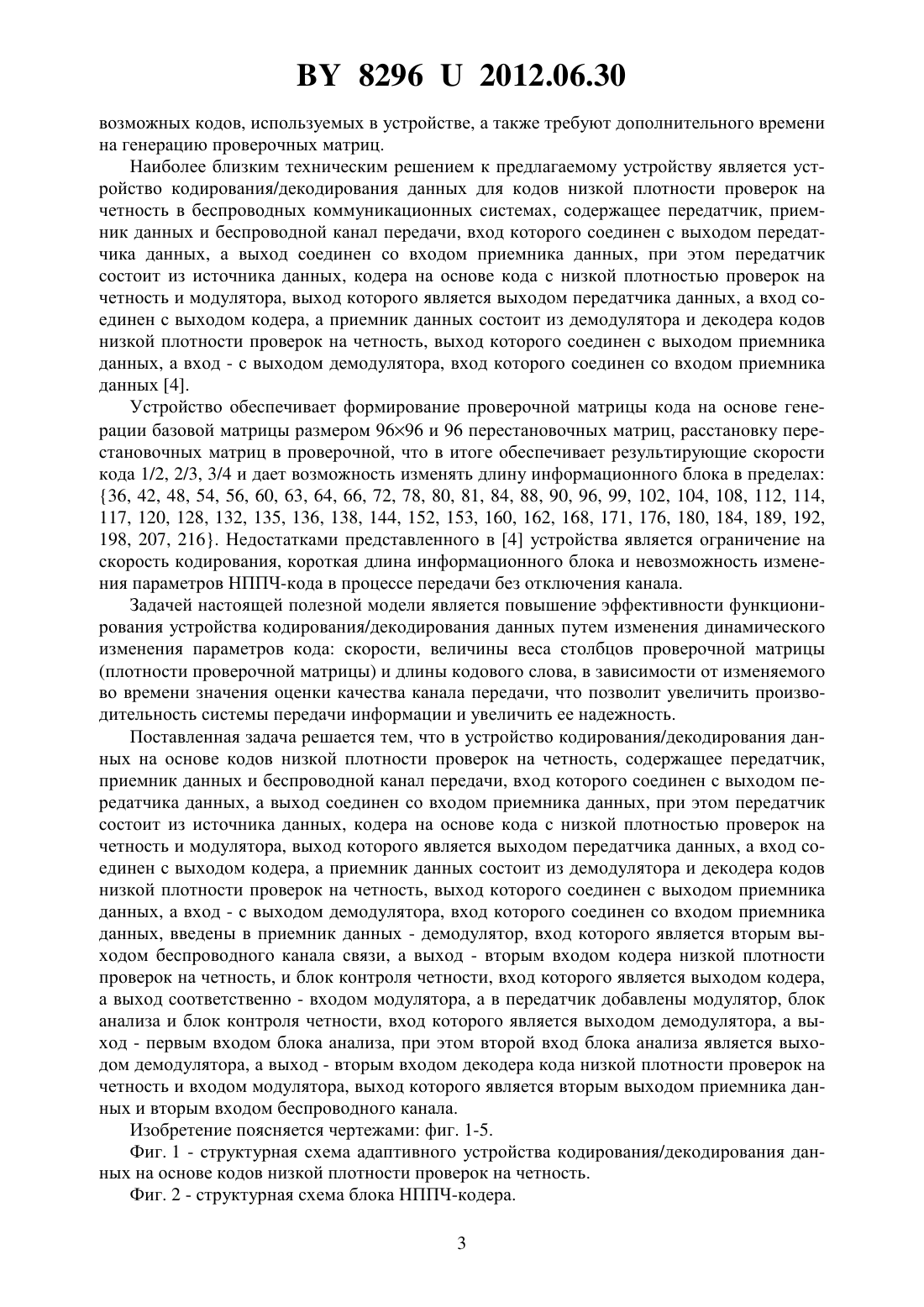 BY 8296 U 2012.06.30

возможных кодов, используемых в устройстве, а также требуют дополнительного времени на генерацию проверочных матриц.

Наиболее близким техническим решением к предлагаемому устройству является устройство кодирования/декодирования данных для кодов низкой плотности проверок на четность в беспроводных коммуникационных системах, содержащее передатчик, приемник данных и беспроводной канал передачи, вход которого соединен с выходом передатчика данных, а выход соединен со входом приемника данных, при этом передатчик состоит из источника данных, кодера на основе кода с низкой плотностью проверок на четность и модулятора, выход которого является выходом передатчика данных, а вход соединен с выходом кодера, а приемник данных состоит из демодулятора и декодера кодов низкой плотности проверок на четность, выход которого соединен с выходом приемника данных, а вход - с выходом демодулятора, вход которого соединен со входом приемника данных [4].

Устройство обеспечивает формирование проверочной матрицы кода на основе генерации базовой матрицы размером 96×96 и 96 перестановочных матриц, расстановку перестановочных матриц в проверочной, что в итоге обеспечивает результирующие скорости кода 1/2, 2/3, 3/4 и дает возможность изменять длину информационного блока в пределах: {36, 42, 48, 54, 56, 60, 63, 64, 66, 72, 78, 80, 81, 84, 88, 90, 96, 99, 102, 104, 108, 112, 114, 117, 120, 128, 132, 135, 136, 138, 144, 152, 153, 160, 162, 168, 171, 176, 180, 184, 189, 192, 198, 207, 216}. Недостатками представленного в [4] устройства является ограничение на скорость кодирования, короткая длина информационного блока и невозможность изменения параметров НППЧ-кода в процессе передачи без отключения канала.

Задачей настоящей полезной модели является повышение эффективности функционирования устройства кодирования/декодирования данных путем изменения динамического изменения параметров кода: скорости, величины веса столбцов проверочной матрицы (плотности проверочной матрицы) и длины кодового слова, в зависимости от изменяемого во времени значения оценки качества канала передачи, что позволит увеличить производительность системы передачи информации и увеличить ее надежность.

Поставленная задача решается тем, что в устройство кодирования/декодирования данных на основе кодов низкой плотности проверок на четность, содержащее передатчик, приемник данных и беспроводной канал передачи, вход которого соединен с выходом передатчика данных, а выход соединен со входом приемника данных, при этом передатчик состоит из источника данных, кодера на основе кода с низкой плотностью проверок на четность и модулятора, выход которого является выходом передатчика данных, а вход соединен с выходом кодера, а приемник данных состоит из демодулятора и декодера кодов низкой плотности проверок на четность, выход которого соединен с выходом приемника данных, а вход - с выходом демодулятора, вход которого соединен со входом приемника данных, введены в приемник данных - демодулятор, вход которого является вторым выходом беспроводного канала связи, а выход - вторым входом кодера низкой плотности проверок на четность, и блок контроля четности, вход которого является выходом кодера, а выход соответственно - входом модулятора, а в передатчик добавлены модулятор, блок анализа и блок контроля четности, вход которого является выходом демодулятора, а выход - первым входом блока анализа, при этом второй вход блока анализа является выходом демодулятора, а выход - вторым входом декодера кода низкой плотности проверок на четность и входом модулятора, выход которого является вторым выходом приемника данных и вторым входом беспроводного канала.

Изобретение поясняется чертежами: фиг. 1-5.

Фиг. 1 - структурная схема адаптивного устройства кодирования/декодирования данных на основе кодов низкой плотности проверок на четность.

Фиг. 2 - структурная схема блока НППЧ-кодера.

3